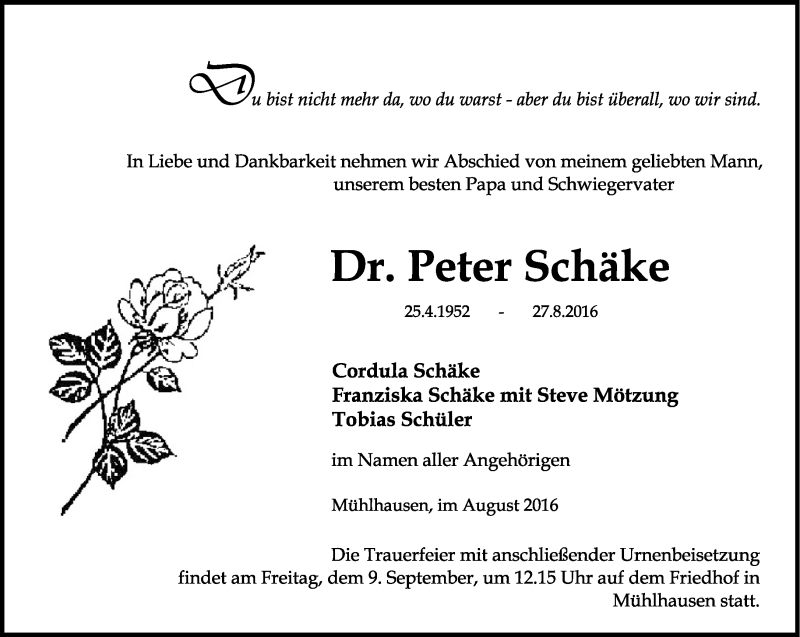 Du bist nicht mehr da, wo du warst - aber du bist überall, wo wir sind.

In Liebe und Dankbarkeit nehmen wir Abschied von meinem geliebten Mann, unserem besten Papa und Schwiegervater

Dr. Peter Schäke

25.4.1952 - 27.8.2016

Cordula Schäke
Franziska Schäke mit Steve Mötzung
Tobias Schüler

im Namen aller Angehörigen

Mühlhausen, im August 2016

Die Trauerfeier mit anschließender Urnenbeisetzung findet am Freitag, dem 9. September, um 12.15 Uhr auf dem Friedhof in Mühlhausen statt.